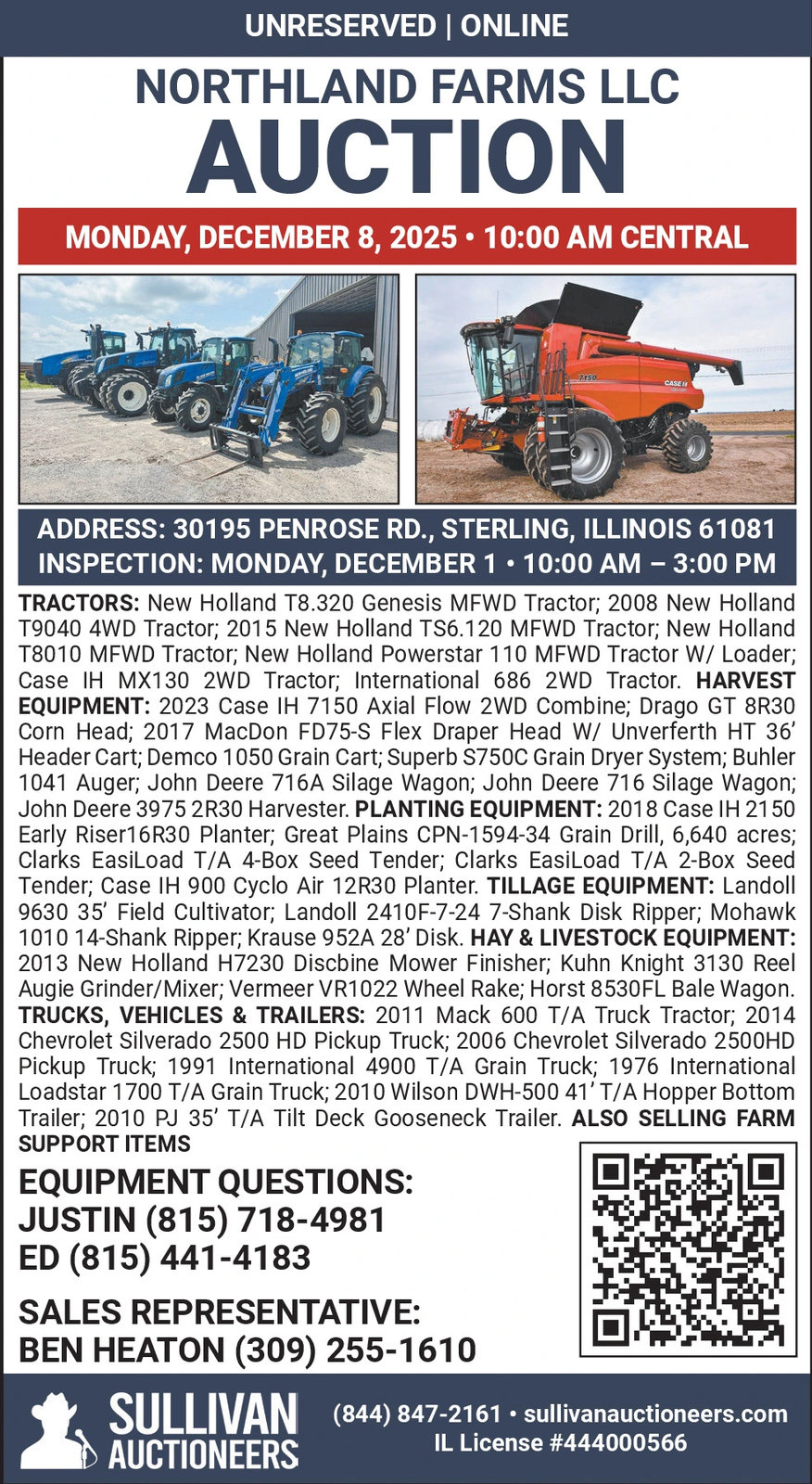 UNRESERVED | ONLINE

NORTHLAND FARMS LLC

AUCTION

MONDAY, DECEMBER 8, 2025 • 10:00 AM CENTRAL

7150

CASE IH

ADDRESS: 30195 PENROSE RD., STERLING, ILLINOIS 61081
INSPECTION: MONDAY, DECEMBER 1 • 10:00 AM – 3:00 PM

TRACTORS: New Holland T8.320 Genesis MFWD Tractor; 2008 New Holland T9040 4WD Tractor; 2015 New Holland TS6.120 MFWD Tractor; New Holland T8010 MFWD Tractor; New Holland Powerstar 110 MFWD Tractor W/ Loader; Case IH MX130 2WD Tractor; International 686 2WD Tractor. HARVEST EQUIPMENT: 2023 Case IH 7150 Axial Flow 2WD Combine; Drago GT 8R30 Corn Head; 2017 MacDon FD75-S Flex Draper Head W/ Unverferth HT 36' Header Cart; Demco 1050 Grain Cart; Superb S750C Grain Dryer System; Buhler 1041 Auger; John Deere 716A Silage Wagon; John Deere 716 Silage Wagon; John Deere 3975 2R30 Harvester. PLANTING EQUIPMENT: 2018 Case IH 2150 Early Riser16R30 Planter; Great Plains CPN-1594-34 Grain Drill, 6,640 acres; Clarks EasiLoad T/A 4-Box Seed Tender; Clarks EasiLoad T/A 2-Box Seed Tender; Case IH 900 Cyclo Air 12R30 Planter. TILLAGE EQUIPMENT: Landoll 9630 35' Field Cultivator; Landoll 2410F-7-24 7-Shank Disk Ripper; Mohawk 1010 14-Shank Ripper; Krause 952A 28' Disk. HAY & LIVESTOCK EQUIPMENT: 2013 New Holland H7230 Discbine Mower Finisher; Kuhn Knight 3130 Reel Augie Grinder/Mixer; Vermeer VR1022 Wheel Rake; Horst 8530FL Bale Wagon. TRUCKS, VEHICLES & TRAILERS: 2011 Mack 600 T/A Truck Tractor; 2014 Chevrolet Silverado 2500 HD Pickup Truck; 2006 Chevrolet Silverado 2500HD Pickup Truck; 1991 International 4900 T/A Grain Truck; 1976 International Loadstar 1700 T/A Grain Truck; 2010 Wilson DWH-500 41' T/A Hopper Bottom Trailer; 2010 PJ 35' T/A Tilt Deck Gooseneck Trailer. ALSO SELLING FARM SUPPORT ITEMS

EQUIPMENT QUESTIONS:
JUSTIN (815) 718-4981
ED (815) 441-4183

SALES REPRESENTATIVE:
BEN HEATON (309) 255-1610

SULLIVAN AUCTIONEERS

(844) 847-2161 • sullivanauctioneers.com
IL License #444000566